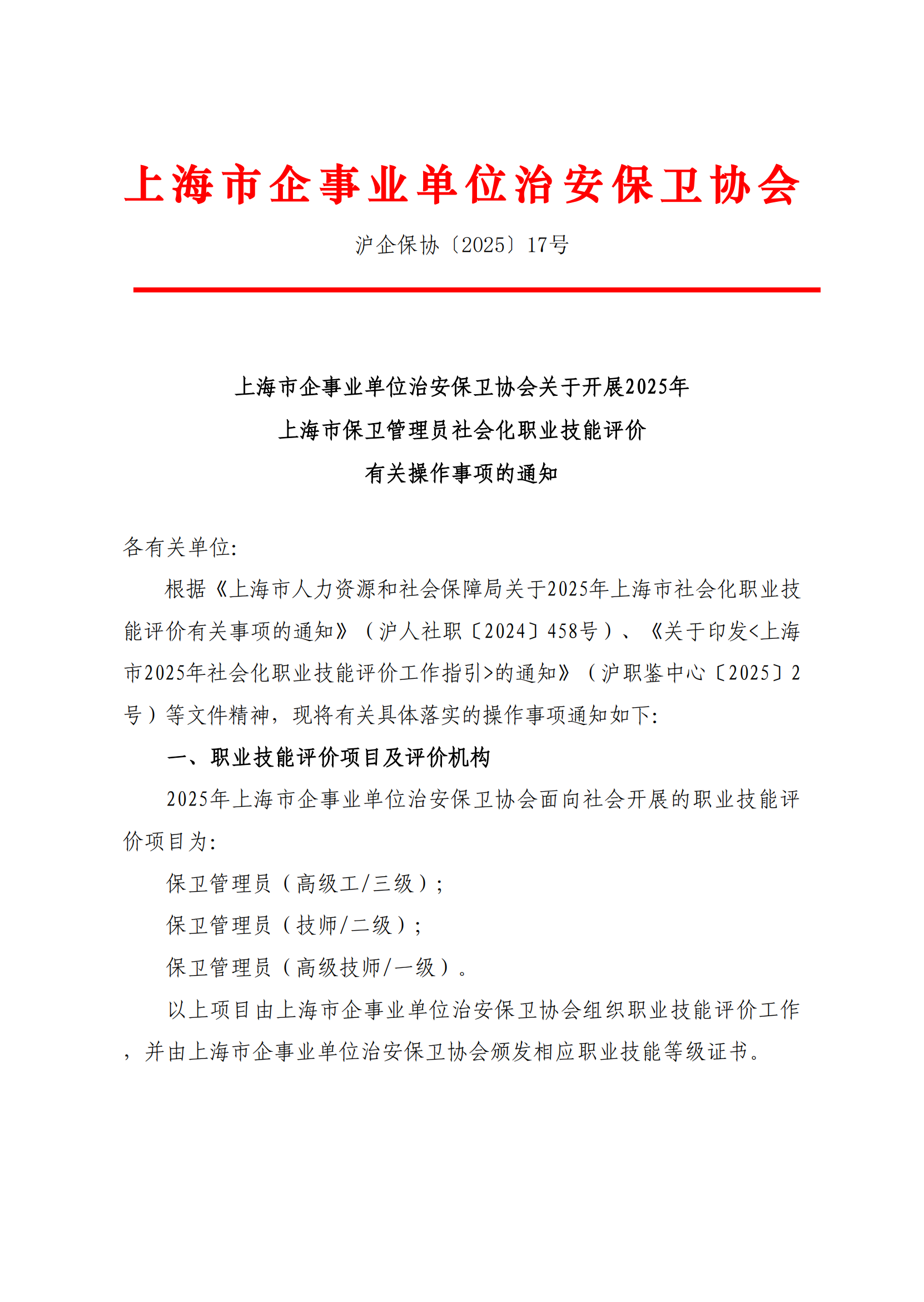 上海市企事业单位治安保卫协会

沪企保协〔2025〕17号

上海市企事业单位治安保卫协会关于开展2025年
上海市保卫管理员社会化职业技能评价
有关操作事项的通知

各有关单位:

根据《上海市人力资源和社会保障局关于2025年上海市社会化职业技能评价有关事项的通知》（沪人社职〔2024〕458号）、《关于印发<上海市2025年社会化职业技能评价工作指引>的通知》（沪职鉴中心〔2025〕2号）等文件精神，现将有关具体落实的操作事项通知如下:

一、职业技能评价项目及评价机构

2025年上海市企事业单位治安保卫协会面向社会开展的职业技能评价项目为:

保卫管理员（高级工/三级）;

保卫管理员（技师/二级）;

保卫管理员（高级技师/一级）。

以上项目由上海市企事业单位治安保卫协会组织职业技能评价工作，并由上海市企事业单位治安保卫协会颁发相应职业技能等级证书。